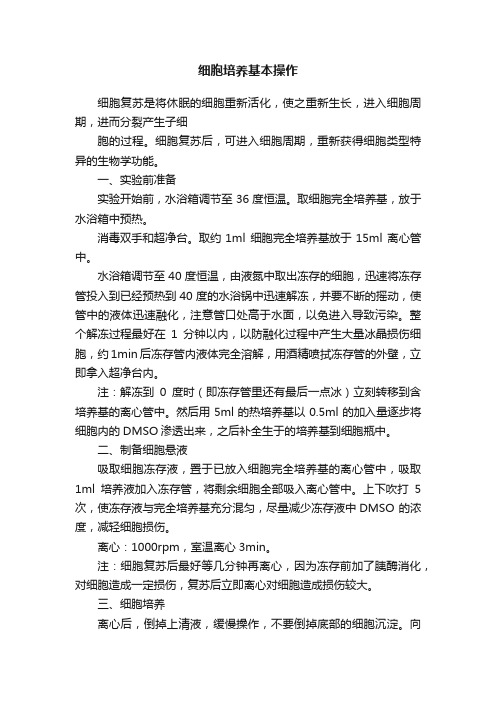 细胞培养基本操作

细胞复苏是将休眠的细胞重新活化，使之重新生长，进入细胞周期，进而分裂产生子细

胞的过程。细胞复苏后，可进入细胞周期，重新获得细胞类型特异的生物学功能。

一、实验前准备

实验开始前，水浴箱调节至 36 度恒温。取细胞完全培养基，放于水浴箱中预热。

消毒双手和超净台。取约 1ml 细胞完全培养基放于 15ml 离心管中。

水浴箱调节至 40 度恒温，由液氮中取出冻存的细胞，迅速将冻存管投入到已经预热到 40 度的水浴锅中迅速解冻，并要不断的摇动，使管中的液体迅速融化，注意管口处高于水面，以免进入导致污染。整个解冻过程最好在 1 分钟以内，以防融化过程中产生大量冰晶损伤细胞，约 1min 后冻存管内液体完全溶解，用酒精喷拭冻存管的外壁，立即拿入超净台内。

注：解冻到 0 度时（即冻存管里还有最后一点冰）立刻转移到含培养基的离心管中。然后用 5ml 的热培养基以 0.5ml 的加入量逐步将细胞内的 DMSO 渗透出来，之后补全生于的培养基到细胞瓶中。

二、制备细胞悬液

吸取细胞冻存液，置于已放入细胞完全培养基的离心管中，吸取 1ml 培养液加入冻存管，将剩余细胞全部吸入离心管中。上下吹打 5 次，使冻存液与完全培养基充分混匀，尽量减少冻存液中 DMSO 的浓度，减轻细胞损伤。

离心：1000rpm，室温离心 3min。

注：细胞复苏后最好等几分钟再离心，因为冻存前加了胰酶消化，对细胞造成一定损伤，复苏后立即离心对细胞造成损伤较大。

三、细胞培养

离心后，倒掉上清液，缓慢操作，不要倒掉底部的细胞沉淀。向